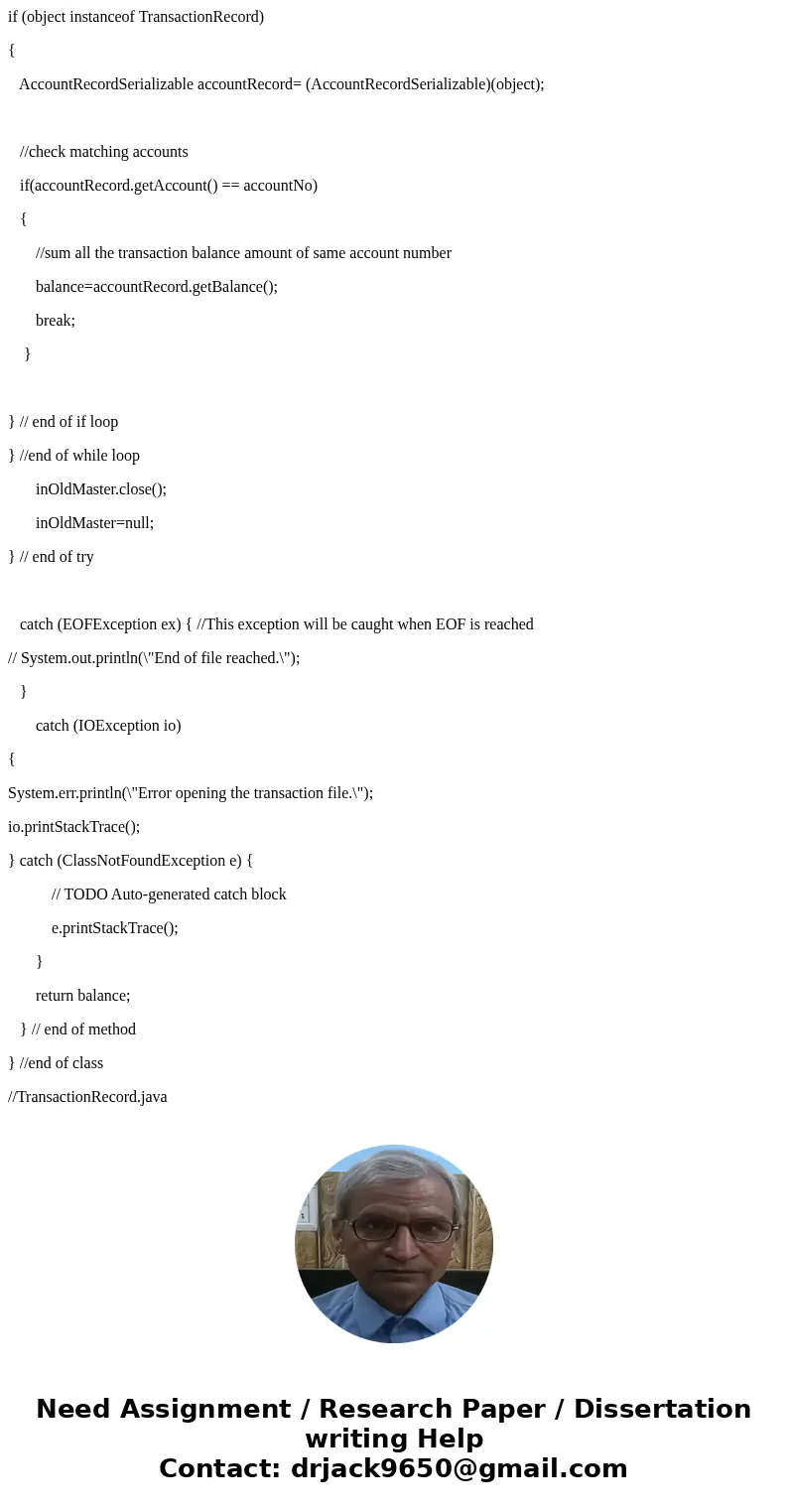 if (object instanceof TransactionRecord)

{

AccountRecordSerializable accountRecord= (AccountRecordSerializable)(object);

//check matching accounts

if(accountRecord.getAccount() == accountNo)

{

//sum all the transaction balance amount of same account number

balance=accountRecord.getBalance();

break;

}

} // end of if loop

} //end of while loop

inOldMaster.close();

inOldMaster=null;

} // end of try

catch (EOFException ex) { //This exception will be caught when EOF is reached

// System.out.println(\"End of file reached.\");

}

catch (IOException io)

{

System.err.println(\"Error opening the transaction file.\");

io.printStackTrace();

} catch (ClassNotFoundException e) {

// TODO Auto-generated catch block

e.printStackTrace();

}

return balance;

} // end of method

} //end of class

//TransactionRecord.java

Need Assignment / Research Paper / Dissertation writing Help
Contact: drjack9650@gmail.com